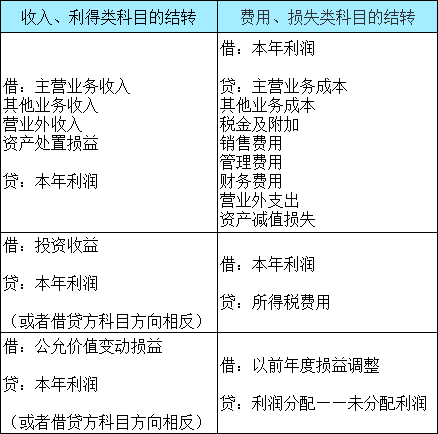 | 收入、利得类科目的结转 | 费用、损失类科目的结转 |
|---|---|
| 借：主营业务收入<br>其他业务收入<br>营业外收入<br>资产处置损益<br><br>贷：本年利润 | 借：本年利润<br><br>贷：主营业务成本<br>其他业务成本<br>税金及附加<br>销售费用<br>管理费用<br>财务费用<br>营业外支出<br>资产减值损失 |
| 借：投资收益<br><br>贷：本年利润<br><br>（或者借贷方科目方向相反） | 借：本年利润<br><br>贷：所得税费用 |
| 借：公允价值变动损益<br><br>贷：本年利润<br><br>（或者借贷方科目方向相反） | 借：以前年度损益调整<br><br>贷：利润分配——未分配利润 |